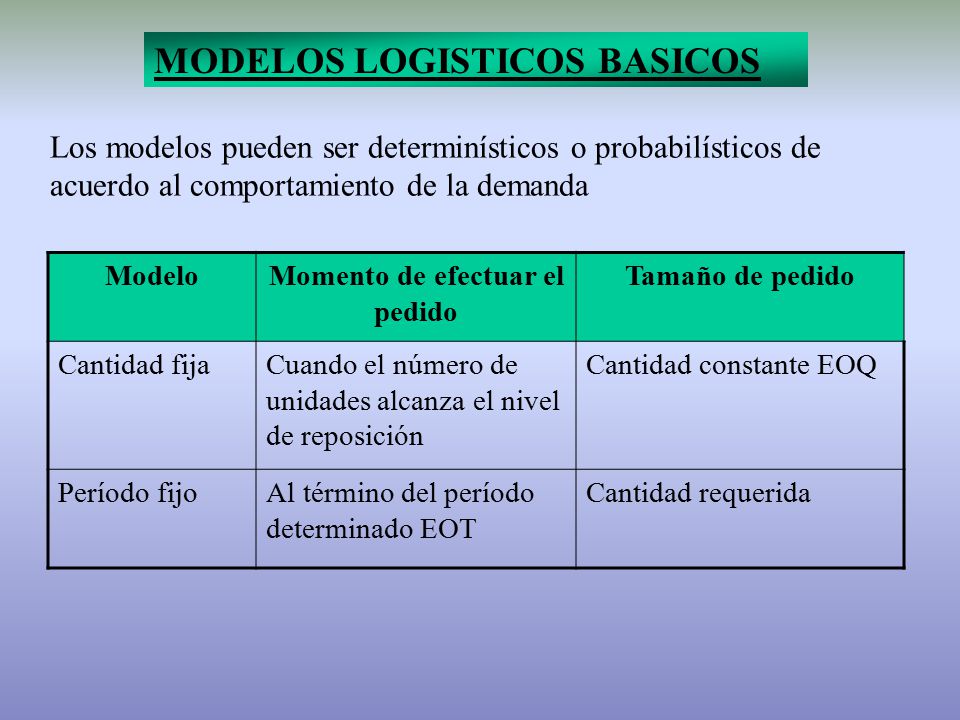 MODELOS LOGISTICOS BASICOS

Los modelos pueden ser determinísticos o probabilísticos de acuerdo al comportamiento de la demanda

| Modelo | Momento de efectuar el pedido | Tamaño de pedido |
|---|---|---|
| Cantidad fija | Cuando el número de unidades alcanza el nivel de reposición | Cantidad constante EOQ |
| Período fijo | Al término del período determinado EOT | Cantidad requerida |